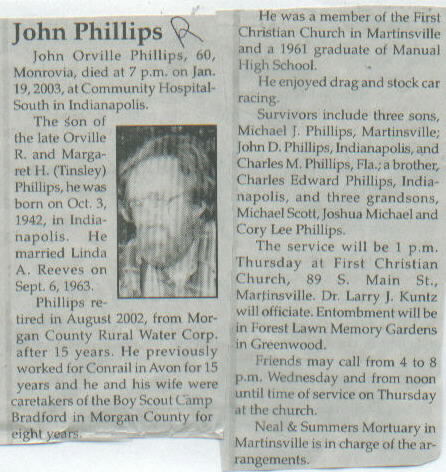 John Phillips

John Orville Phillips, 60, Monrovia, died at 7 p.m. on Jan. 19, 2003, at Community Hospital-South in Indianapolis.

The son of the late Orville R. and Margaret H. (Tinsley) Phillips, he was born on Oct. 3, 1942, in Indianapolis. He married Linda A. Reeves on Sept. 6, 1963.

Phillips retired in August 2002, from Morgan County Rural Water Corp. after 15 years. He previously worked for Conrail in Avon for 15 years and he and his wife were caretakers of the Boy Scout Camp Bradford in Morgan County for eight years.

He was a member of the First Christian Church in Martinsville and a 1961 graduate of Manual High School.

He enjoyed drag and stock car racing.

Survivors include three sons, Michael J. Phillips, Martinsville; John D. Phillips, Indianapolis, and Charles M. Phillips, Fla.; a brother, Charles Edward Phillips, Indianapolis, and three grandsons, Michael Scott, Joshua Michael and Cory Lee Phillips.

The service will be 1 p.m. Thursday at First Christian Church, 89 S. Main St., Martinsville. Dr. Larry J. Kuntz will officiate. Entombment will be in Forest Lawn Memory Gardens in Greenwood.

Friends may call from 4 to 8 p.m. Wednesday and from noon until time of service on Thursday at the church.

Neal & Summers Mortuary in Martinsville is in charge of the arrangements.